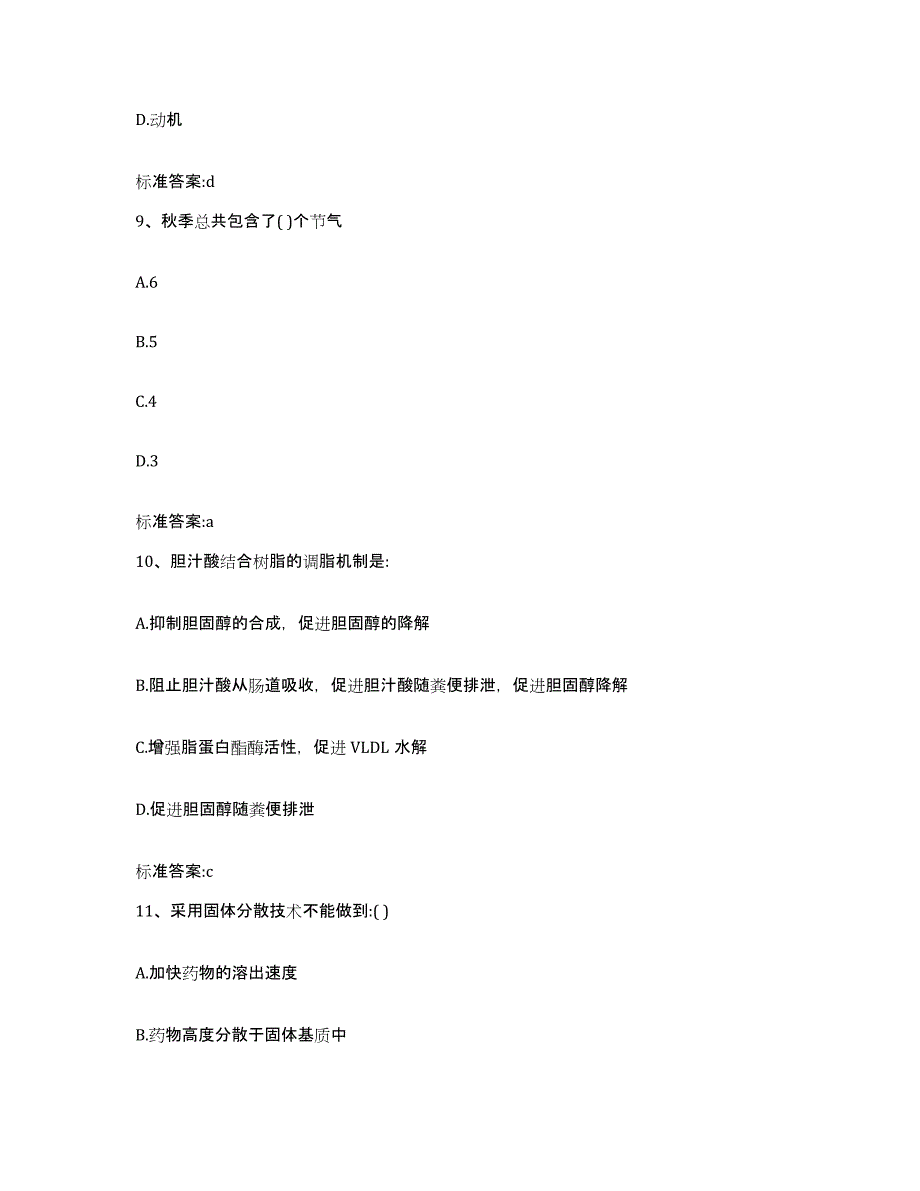 D.动机

标准答案:d

9、秋季总共包含了( )个节气

A.6

B.5

C.4

D.3

标准答案:a

10、胆汁酸结合树脂的调脂机制是:

A.抑制胆固醇的合成，促进胆固醇的降解

B.阻止胆汁酸从肠道吸收，促进胆汁酸随粪便排泄，促进胆固醇降解

C.增强脂蛋白酯酶活性，促进 VLDL 水解

D.促进胆固醇随粪便排泄

标准答案:c

11、采用固体分散技术不能做到:( )

A.加快药物的溶出速度

B.药物高度分散于固体基质中